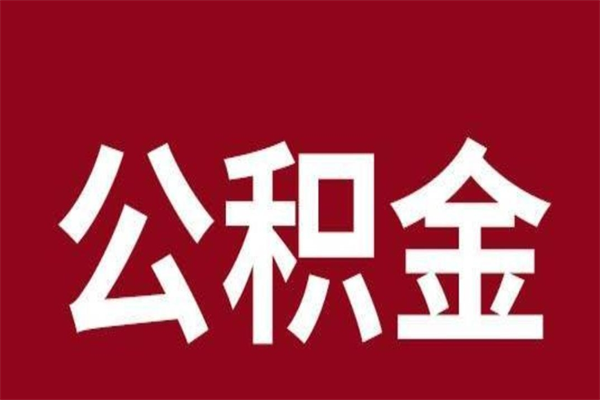 公积金